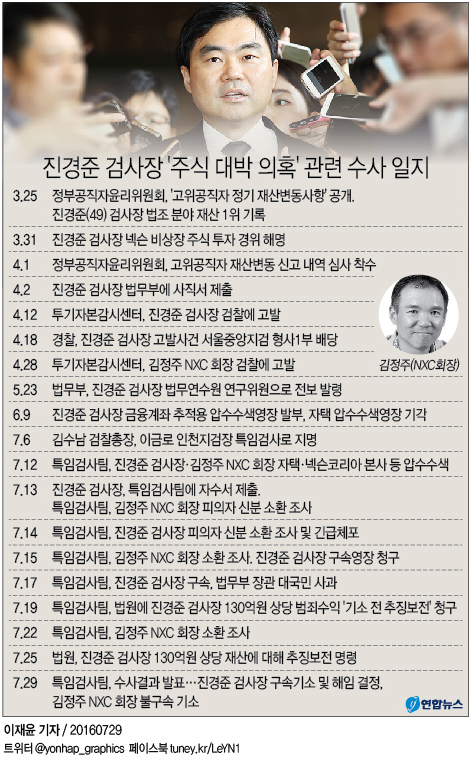 진경준 검사장 '주식 대박 의혹' 관련 수사 일지

| | |
|---|---|
| 3.25 | 정부공직자윤리위원회, '고위공직자 정기 재산변동사항' 공개. 진경준(49) 검사장 법조 분야 재산 1위 기록 |
| 3.31 | 진경준 검사장 넥슨 비상장 주식 투자 경위 해명 |
| 4.1 | 정부공직자윤리위원회, 고위공직자 재산변동 신고 내역 심사 착수 |
| 4.2 | 진경준 검사장 법무부에 사직서 제출 |
| 4.12 | 투기자본감시센터, 진경준 검사장 검찰에 고발 |
| 4.18 | 경찰, 진경준 검사장 고발사건 서울중앙지검 형사1부 배당 |
| 4.28 | 투기자본감시센터, 김정주 NXC 회장 검찰에 고발 |
| 5.23 | 법무부, 진경준 검사장 법무연수원 연구위원으로 전보 발령 |
| 6.9 | 진경준 검사장 금융계좌 추적용 압수수색영장 발부, 자택 압수수색영장 기각 |
| 7.6 | 김수남 검찰총장, 이금로 인천지검장 특임검사로 지명 |
| 7.12 | 특임검사팀, 진경준 검사장·김정주 NXC 회장 자택·넥슨코리아 본사 등 압수수색 |
| 7.13 | 진경준 검사장, 특임검사팀에 자수서 제출. 특임검사팀, 김정주 NXC 회장 피의자 신분 소환 조사 |
| 7.14 | 특임검사팀, 진경준 검사장 피의자 신분 소환 조사 및 긴급체포 |
| 7.15 | 특임검사팀, 김정주 NXC 회장 소환 조사. 진경준 검사장 구속영장 청구 |
| 7.17 | 특임검사팀, 진경준 검사장 구속, 법무부 장관 대국민 사과 |
| 7.19 | 특임검사팀, 법원에 진경준 검사장 130억원 상당 범죄수익 '기소 전 추징보전' 청구 |
| 7.22 | 특임검사팀, 김정주 NXC 회장 소환 조사 |
| 7.25 | 법원, 진경준 검사장 130억원 상당 재산에 대해 추징보전 명령 |
| 7.29 | 특임검사팀, 수사결과 발표…진경준 검사장 구속기소 및 해임 결정, 김정주 NXC 회장 불구속 기소 |

김정주(NXC회장)

연합뉴스

이재윤 기자 / 20160729
트위터 @yonhap_graphics 페이스북 tuney.kr/LeYN1